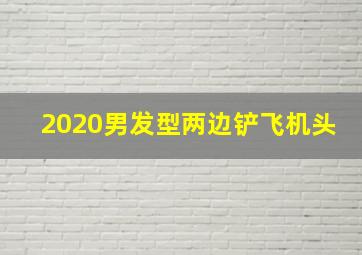 2020男发型两边铲飞机头